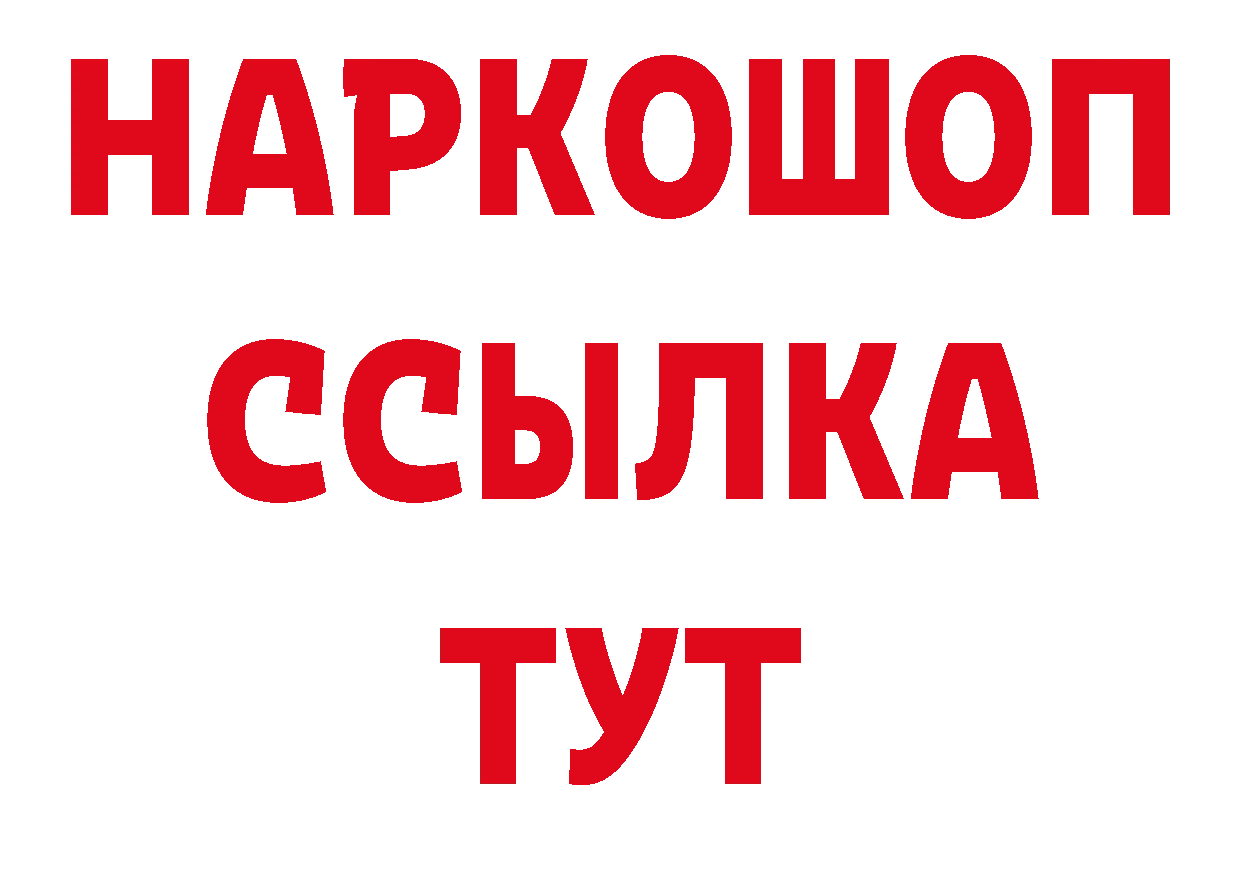 НАРКОШОП
ССЫЛКА
ТУТ